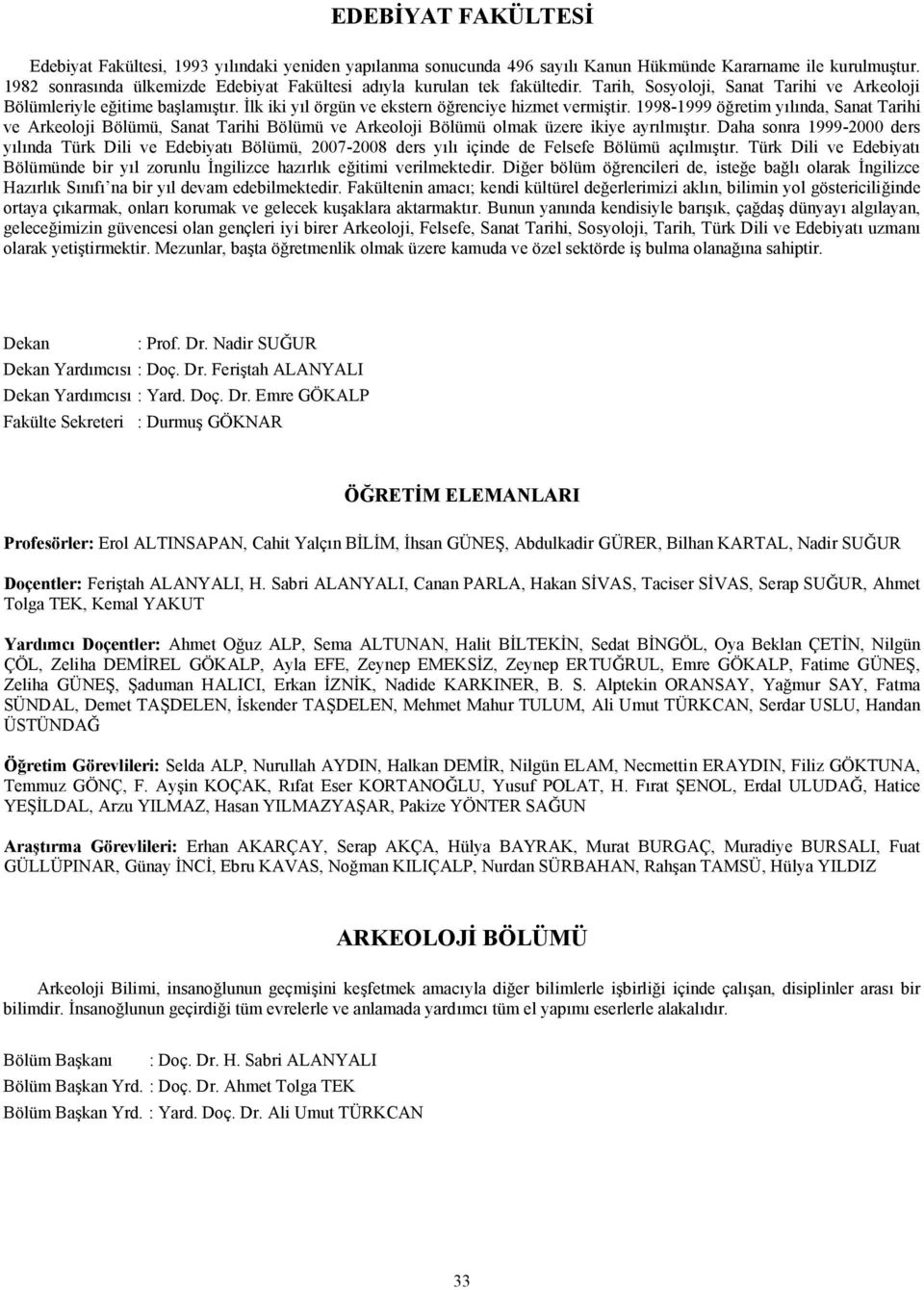 EDEBİYAT FAKÜLTESİ

Edebiyat Fakültesi, 1993 yılındaki yeniden yapılanma sonucunda 496 sayılı Kanun Hükmünde Kararname ile kurulmuştur. 1982 sonrasında ülkemizde Edebiyat Fakültesi adıyla kurulan tek fakültedir. Tarih, Sosyoloji, Sanat Tarihi ve Arkeoloji Bölümleriyle eğitime başlamıştır. İlk iki yıl örgün ve ekstern öğrenciye hizmet vermiştir. 1998-1999 öğretim yılında, Sanat Tarihi ve Arkeoloji Bölümü, Sanat Tarihi Bölümü ve Arkeoloji Bölümü olmak üzere ikiye ayrılmıştır. Daha sonra 1999-2000 ders yılında Türk Dili ve Edebiyatı Bölümü, 2007-2008 ders yılı içinde de Felsefe Bölümü açılmıştır. Türk Dili ve Edebiyatı Bölümünde bir yıl zorunlu İngilizce hazırlık eğitimi verilmektedir. Diğer bölüm öğrencileri de, isteğe bağlı olarak İngilizce Hazırlık Sınıfı'na bir yıl devam edebilmektedir. Fakültenin amacı; kendi kültürel değerlerimizi aklın, bilimin yol göstericiliğinde ortaya çıkarmak, onları korumak ve gelecek kuşaklara aktarmaktır. Bunun yanında kendisiyle barışık, çağdaş dünyayı algılayan, geleceğimizin güvencesi olan gençleri iyi birer Arkeoloji, Felsefe, Sanat Tarihi, Sosyoloji, Tarih, Türk Dili ve Edebiyatı uzmanı olarak yetiştirmektir. Mezunlar, başta öğretmenlik olmak üzere kamuda ve özel sektörde iş bulma olanağına sahiptir.

Dekan : Prof. Dr. Nadir SUĞUR
Dekan Yardımcısı : Doç. Dr. Feriştah ALANYALI
Dekan Yardımcısı : Yard. Doç. Dr. Emre GÖKALP
Fakülte Sekreteri : Durmuş GÖKNAR

ÖĞRETİM ELEMANLARI

Profesörler: Erol ALTINSAPAN, Cahit Yalçın BİLİM, İhsan GÜNEŞ, Abdulkadir GÜRER, Bilhan KARTAL, Nadir SUĞUR

Doçentler: Feriştah ALANYALI, H. Sabri ALANYALI, Canan PARLA, Hakan SİVAS, Taciser SİVAS, Serap SUĞUR, Ahmet Tolga TEK, Kemal YAKUT

Yardımcı Doçentler: Ahmet Oğuz ALP, Sema ALTUNAN, Halit BİLTEKİN, Sedat BİNGÖL, Oya Beklan ÇETİN, Nilgün ÇÖL, Zeliha DEMİREL GÖKALP, Ayla EFE, Zeynep EMEKSİZ, Zeynep ERTUĞRUL, Emre GÖKALP, Fatime GÜNEŞ, Zeliha GÜNEŞ, Şaduman HALICI, Erkan İZNİK, Nadide KARKINER, B. S. Alptekin ORANSAY, Yağmur SAY, Fatma SÜNDAL, Demet TAŞDELEN, İskender TAŞDELEN, Mehmet Mahur TULUM, Ali Umut TÜRKCAN, Serdar USLU, Handan ÜSTÜNDAĞ

Öğretim Görevlileri: Selda ALP, Nurullah AYDIN, Halkan DEMİR, Nilgün ELAM, Necmettin ERAYDIN, Filiz GÖKTUNA, Temmuz GÖNÇ, F. Ayşin KOÇAK, Rıfat Eser KORTANOĞLU, Yusuf POLAT, H. Fırat ŞENOL, Erdal ULUDAĞ, Hatice YEŞİLDAL, Arzu YILMAZ, Hasan YILMAZYAŞAR, Pakize YÖNTER SAĞUN

Araştırma Görevlileri: Erhan AKARÇAY, Serap AKÇA, Hülya BAYRAK, Murat BURGAÇ, Muradiye BURSALI, Fuat GÜLLÜPINAR, Günay İNCİ, Ebru KAVAS, Noğman KILIÇALP, Nurdan SÜRBAHAN, Rahşan TAMSÜ, Hülya YILDIZ

ARKEOLOJİ BÖLÜMÜ

Arkeoloji Bilimi, insanoğlunun geçmişini keşfetmek amacıyla diğer bilimlerle işbirliği içinde çalışan, disiplinler arası bir bilimdir. İnsanoğlunun geçirdiği tüm evrelerle ve anlamada yardımcı tüm el yapımı eserlerle alakalıdır.

Bölüm Başkanı : Doç. Dr. H. Sabri ALANYALI
Bölüm Başkan Yrd. : Doç. Dr. Ahmet Tolga TEK
Bölüm Başkan Yrd. : Yard. Doç. Dr. Ali Umut TÜRKCAN

33